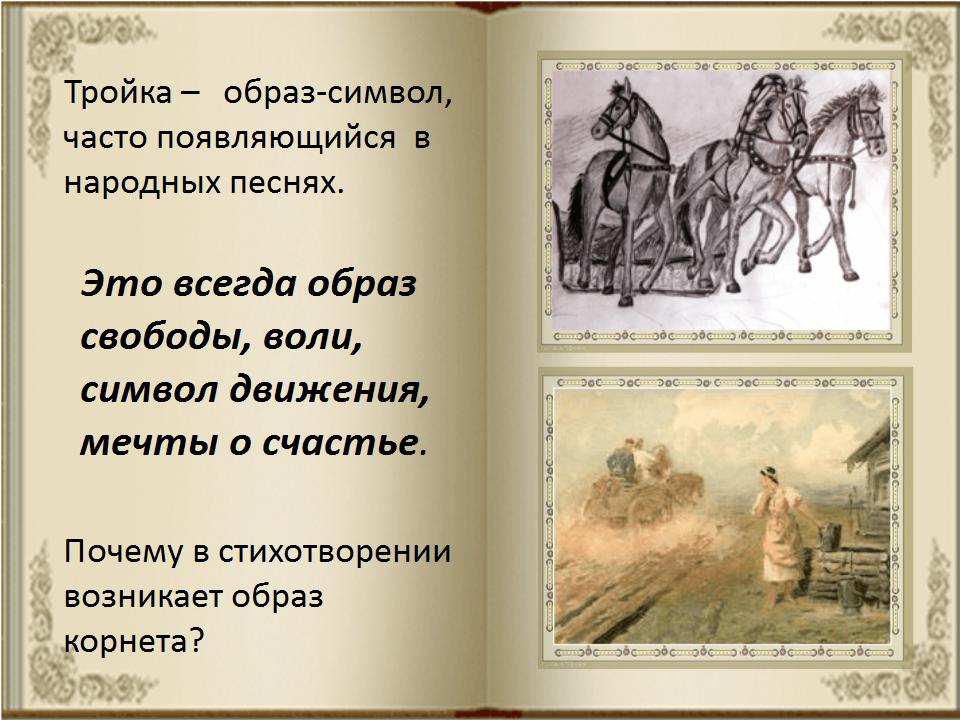 Тройка – образ-символ, часто появляющийся в народных песнях.

Это всегда образ свободы, воли, символ движения, мечты о счастье.

Почему в стихотворении возникает образ корнета?